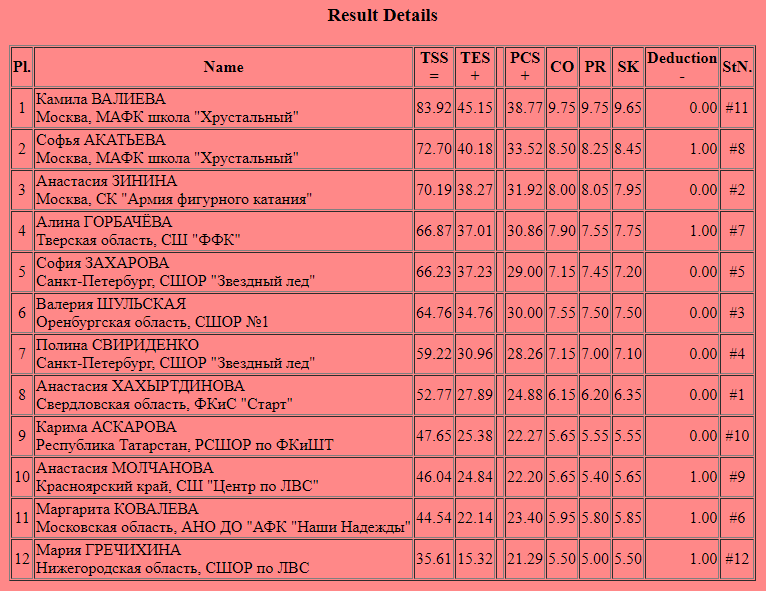 Result Details

| Pl. | Name | TSS = | TES + | | PCS + | CO | PR | SK | Deduction - | StN. |
|---|---|---|---|---|---|---|---|---|---|---|
| 1 | Камила ВАЛИЕВА Москва, МАФК школа "Хрустальный" | 83.92 | 45.15 | | 38.77 | 9.75 | 9.75 | 9.65 | 0.00 | #11 |
| 2 | Софья АКАТЬЕВА Москва, МАФК школа "Хрустальный" | 72.70 | 40.18 | | 33.52 | 8.50 | 8.25 | 8.45 | 1.00 | #8 |
| 3 | Анастасия ЗИНИНА Москва, СК "Армия фигурного катания" | 70.19 | 38.27 | | 31.92 | 8.00 | 8.05 | 7.95 | 0.00 | #2 |
| 4 | Алина ГОРБАЧЁВА Тверская область, СШ "ФФК" | 66.87 | 37.01 | | 30.86 | 7.90 | 7.55 | 7.75 | 1.00 | #7 |
| 5 | София ЗАХАРОВА Санкт-Петербург, СШОР "Звездный лед" | 66.23 | 37.23 | | 29.00 | 7.15 | 7.45 | 7.20 | 0.00 | #5 |
| 6 | Валерия ШУЛЬСКАЯ Оренбургская область, СШОР №1 | 64.76 | 34.76 | | 30.00 | 7.55 | 7.50 | 7.50 | 0.00 | #3 |
| 7 | Полина СВИРИДЕНКО Санкт-Петербург, СШОР "Звездный лед" | 59.22 | 30.96 | | 28.26 | 7.15 | 7.00 | 7.10 | 0.00 | #4 |
| 8 | Анастасия ХАХЫРТДИНОВА Свердловская область, ФКиС "Старт" | 52.77 | 27.89 | | 24.88 | 6.15 | 6.20 | 6.35 | 0.00 | #1 |
| 9 | Карима АСКАРОВА Республика Татарстан, РСШОР по ФКиШТ | 47.65 | 25.38 | | 22.27 | 5.65 | 5.55 | 5.55 | 0.00 | #10 |
| 10 | Анастасия МОЛЧАНОВА Красноярский край, СШ "Центр по ЛВС" | 46.04 | 24.84 | | 22.20 | 5.65 | 5.40 | 5.65 | 1.00 | #9 |
| 11 | Маргарита КОВАЛЕВА Московская область, АНО ДО "АФК "Наши Надежды" | 44.54 | 22.14 | | 23.40 | 5.95 | 5.80 | 5.85 | 1.00 | #6 |
| 12 | Мария ГРЕЧИХИНА Нижегородская область, СШОР по ЛВС | 35.61 | 15.32 | | 21.29 | 5.50 | 5.00 | 5.50 | 1.00 | #12 |